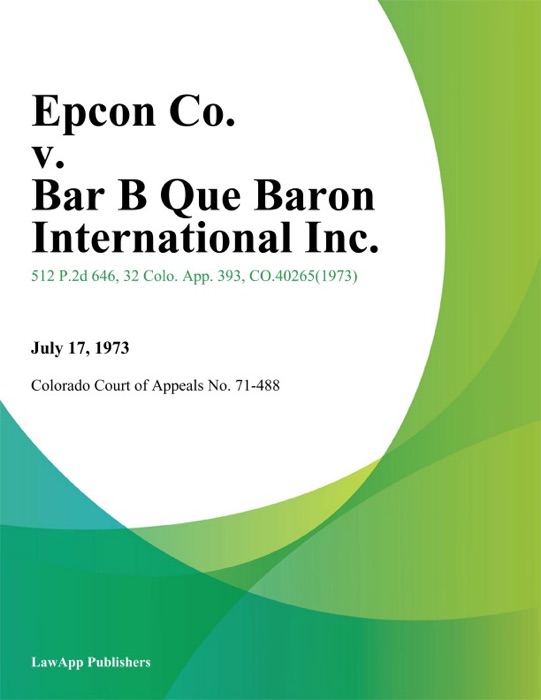 Epcon Co.
v.
Bar B Que Baron International Inc.

512 P.2d 646, 32 Colo. App. 393, CO.40265(1973)

July 17, 1973

Colorado Court of Appeals No. 71-488

LawApp Publishers